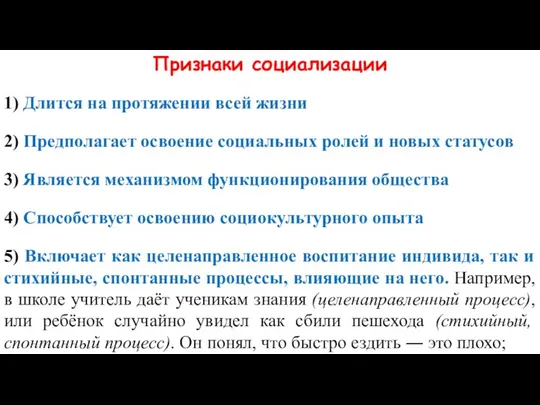 Признаки социализации

1) Длится на протяжении всей жизни

2) Предполагает освоение социальных ролей и новых статусов

3) Является механизмом функционирования общества

4) Способствует освоению социокультурного опыта

5) Включает как целенаправленное воспитание индивида, так и стихийные, спонтанные процессы, влияющие на него. Например, в школе учитель даёт ученикам знания (целенаправленный процесс), или ребёнок случайно увидел как сбили пешехода (стихийный, спонтанный процесс). Он понял, что быстро ездить — это плохо;